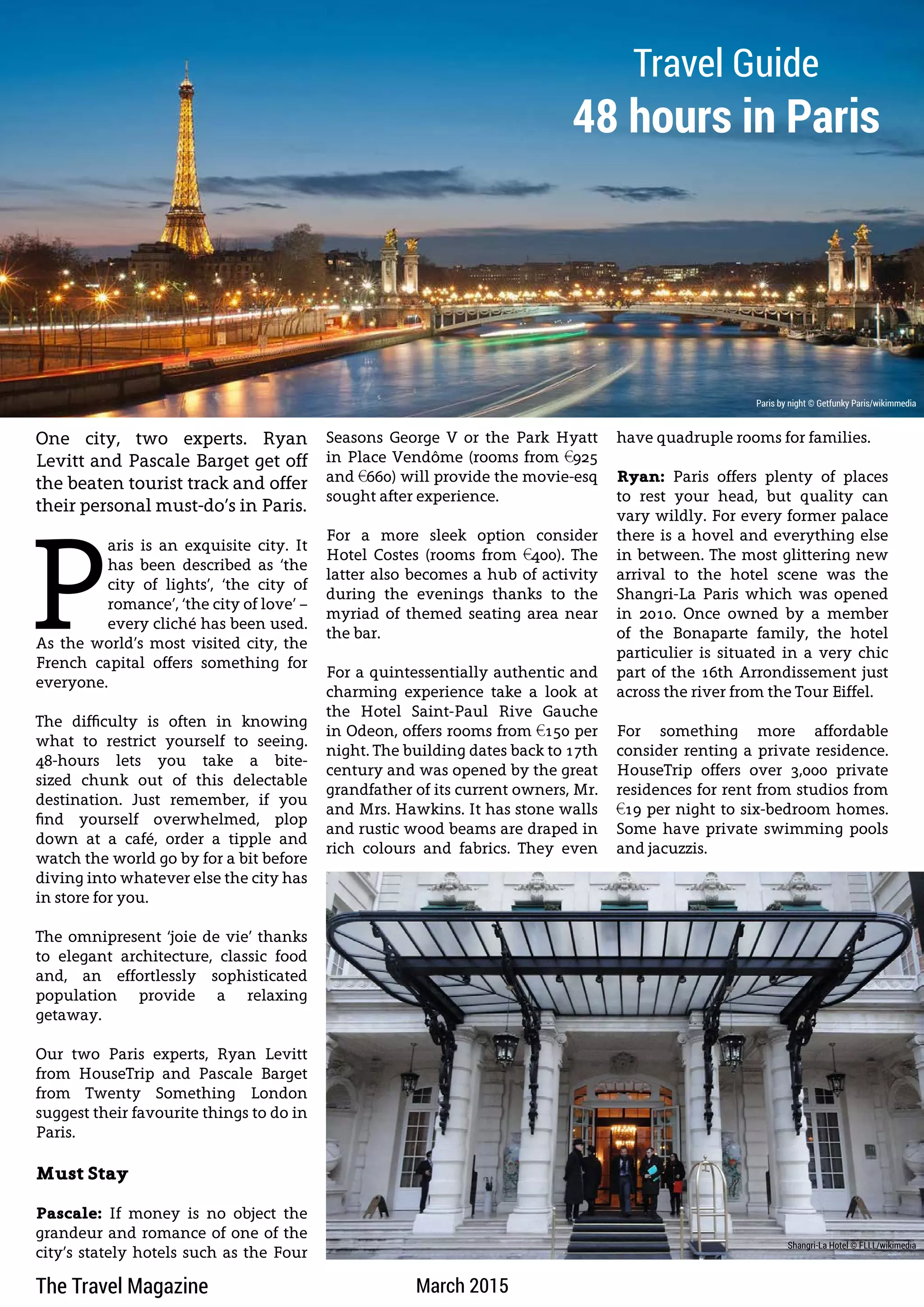 Travel Guide
48 hours in Paris

Paris by night © Getfunky Paris/wikimmedia

One city, two experts. Ryan Levitt and Pascale Barget get off the beaten tourist track and offer their personal must-do's in Paris.

Paris is an exquisite city. It has been described as 'the city of lights', 'the city of romance', 'the city of love' – every cliché has been used. As the world's most visited city, the French capital offers something for everyone.

The difficulty is often in knowing what to restrict yourself to seeing. 48-hours lets you take a bite-sized chunk out of this delectable destination. Just remember, if you find yourself overwhelmed, plop down at a café, order a tipple and watch the world go by for a bit before diving into whatever else the city has in store for you.

The omnipresent 'joie de vie' thanks to elegant architecture, classic food and, an effortlessly sophisticated population provide a relaxing getaway.

Our two Paris experts, Ryan Levitt from HouseTrip and Pascale Barget from Twenty Something London suggest their favourite things to do in Paris.

Must Stay

Pascale: If money is no object the grandeur and romance of one of the city's stately hotels such as the Four Seasons George V or the Park Hyatt in Place Vendôme (rooms from €925 and €660) will provide the movie-esq sought after experience.

For a more sleek option consider Hotel Costes (rooms from €400). The latter also becomes a hub of activity during the evenings thanks to the myriad of themed seating area near the bar.

For a quintessentially authentic and charming experience take a look at the Hotel Saint-Paul Rive Gauche in Odeon, offers rooms from €150 per night. The building dates back to 17th century and was opened by the great grandfather of its current owners, Mr. and Mrs. Hawkins. It has stone walls and rustic wood beams are draped in rich colours and fabrics. They even have quadruple rooms for families.

Ryan: Paris offers plenty of places to rest your head, but quality can vary wildly. For every former palace there is a hovel and everything else in between. The most glittering new arrival to the hotel scene was the Shangri-La Paris which was opened in 2010. Once owned by a member of the Bonaparte family, the hotel particulier is situated in a very chic part of the 16th Arrondissement just across the river from the Tour Eiffel.

For something more affordable consider renting a private residence. HouseTrip offers over 3,000 private residences for rent from studios from €19 per night to six-bedroom homes. Some have private swimming pools and jacuzzis.

Shangri-La Hotel © FLLL/wikimedia

The Travel Magazine

March 2015